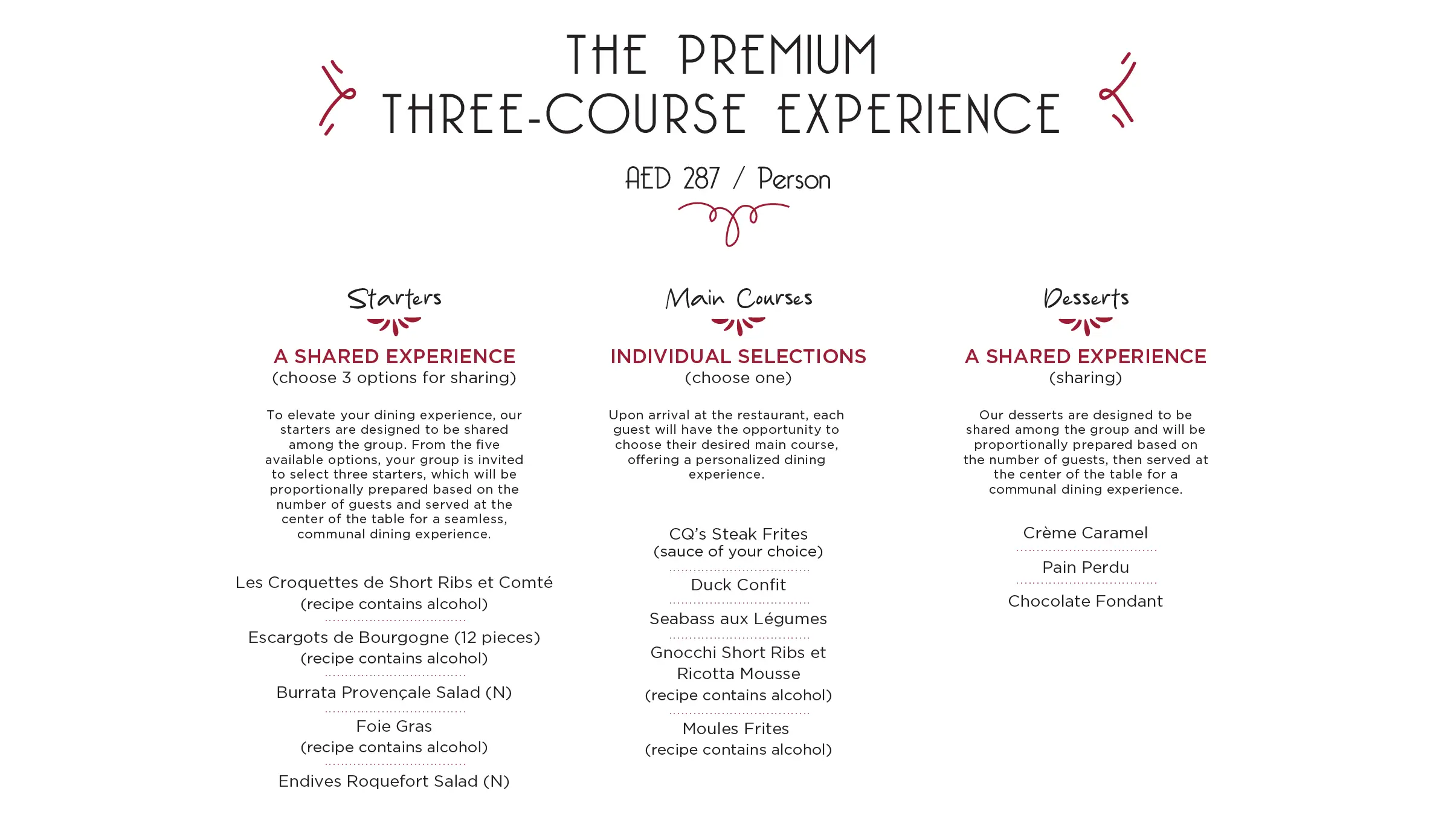 THE PREMIUM
THREE-COURSE EXPERIENCE

AED 287 / Person

Starters

A SHARED EXPERIENCE
(choose 3 options for sharing)

To elevate your dining experience, our starters are designed to be shared among the group. From the five available options, your group is invited to select three starters, which will be proportionally prepared based on the number of guests and served at the center of the table for a seamless, communal dining experience.

Les Croquettes de Short Ribs et Comté
(recipe contains alcohol)

Escargots de Bourgogne (12 pieces)
(recipe contains alcohol)

Burrata Provençale Salad (N)

Foie Gras
(recipe contains alcohol)

Endives Roquefort Salad (N)

Main Courses

INDIVIDUAL SELECTIONS
(choose one)

Upon arrival at the restaurant, each guest will have the opportunity to choose their desired main course, offering a personalized dining experience.

CQ's Steak Frites
(sauce of your choice)

Duck Confit

Seabass aux Légumes

Gnocchi Short Ribs et Ricotta Mousse
(recipe contains alcohol)

Moules Frites
(recipe contains alcohol)

Desserts

A SHARED EXPERIENCE
(sharing)

Our desserts are designed to be shared among the group and will be proportionally prepared based on the number of guests, then served at the center of the table for a communal dining experience.

Crème Caramel

Pain Perdu

Chocolate Fondant